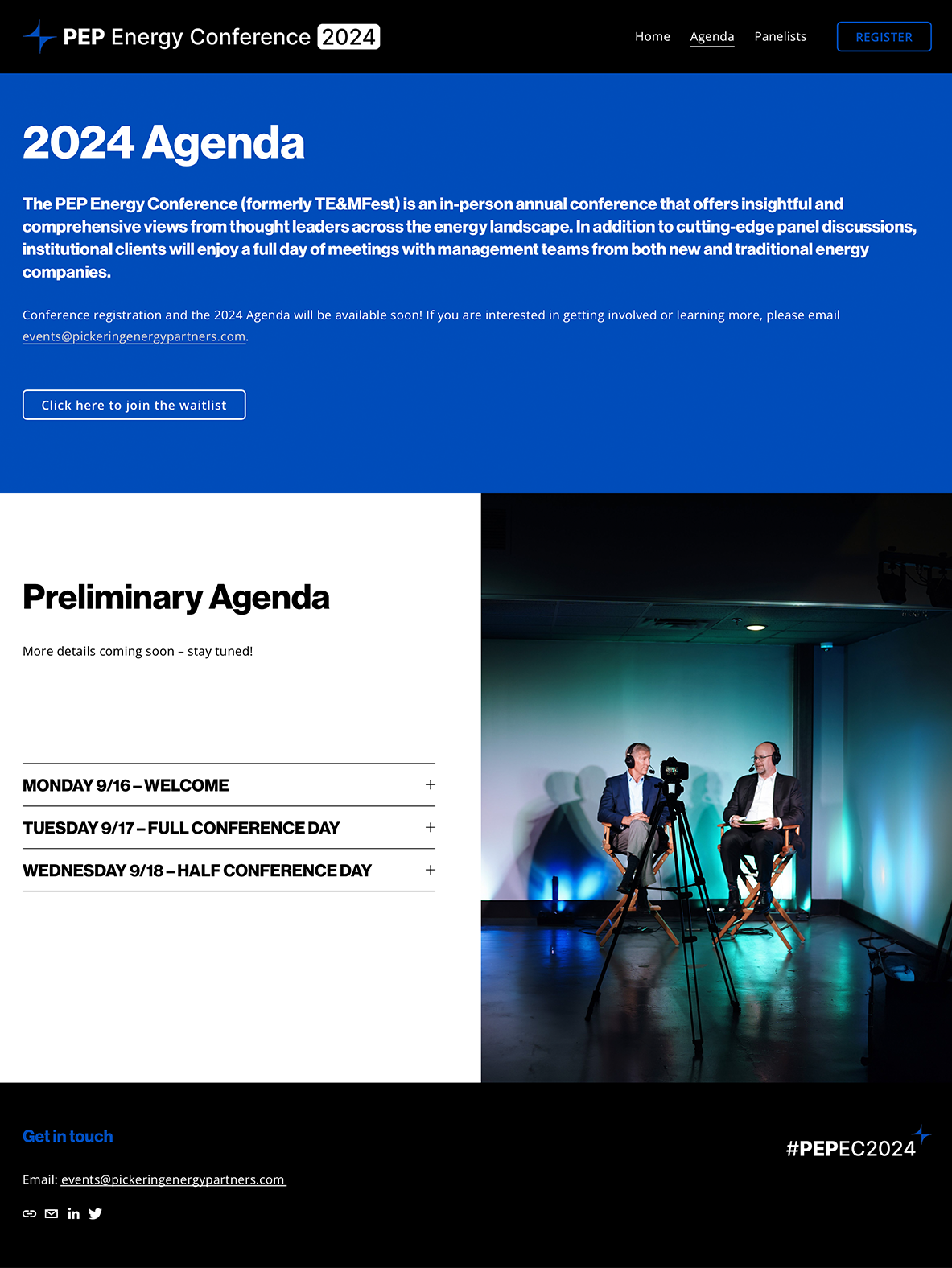 PEP Energy Conference 2024

Home Agenda Panelists REGISTER

2024 Agenda

The PEP Energy Conference (formerly TE&MFest) is an in-person annual conference that offers insightful and comprehensive views from thought leaders across the energy landscape. In addition to cutting-edge panel discussions, institutional clients will enjoy a full day of meetings with management teams from both new and traditional energy companies.

Conference registration and the 2024 Agenda will be available soon! If you are interested in getting involved or learning more, please email events@pickeringenergypartners.com.

Click here to join the waitlist

Preliminary Agenda

More details coming soon – stay tuned!

MONDAY 9/16 – WELCOME +

TUESDAY 9/17 – FULL CONFERENCE DAY +

WEDNESDAY 9/18 – HALF CONFERENCE DAY +

Get in touch

Email: events@pickeringenergypartners.com

#PEPEC2024